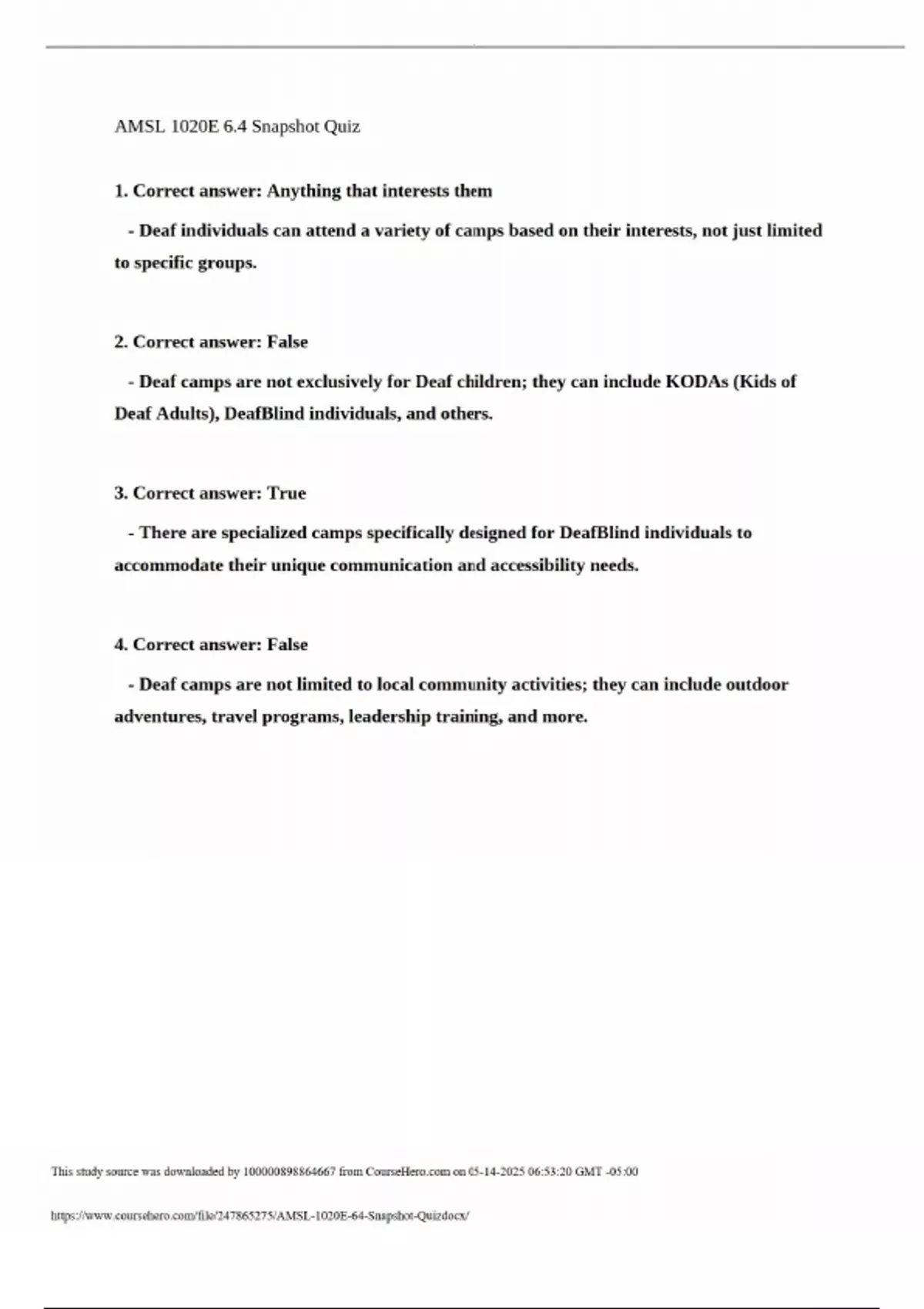 AMSL 1020E 6.4 Snapshot Quiz

1. Correct answer: Anything that interests them

- Deaf individuals can attend a variety of camps based on their interests, not just limited to specific groups.

2. Correct answer: False

- Deaf camps are not exclusively for Deaf children; they can include KODAs (Kids of Deaf Adults), DeafBlind individuals, and others.

3. Correct answer: True

- There are specialized camps specifically designed for DeafBlind individuals to accommodate their unique communication and accessibility needs.

4. Correct answer: False

- Deaf camps are not limited to local community activities; they can include outdoor adventures, travel programs, leadership training, and more.

This study source was downloaded by 100000898864667 from CourseHero.com on 05-14-2025 06:53:20 GMT -05:00

https://www.coursehero.com/file/247865275/AMSL-1020E-64-Snapshot-Quizdocx/